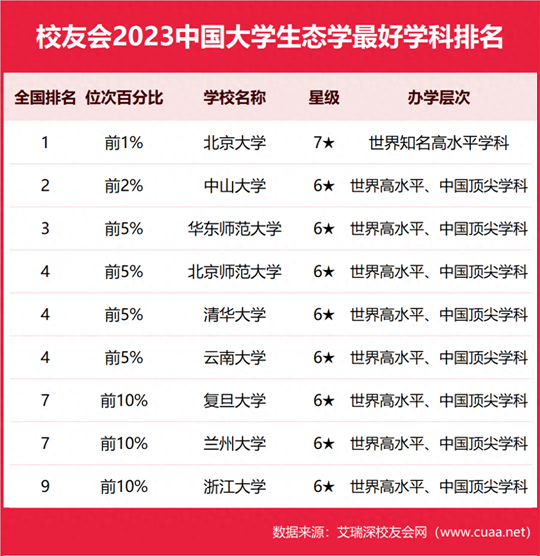 校友会2023中国大学生态学最好学科排名

| 全国排名 | 位次百分比 | 学校名称 | 星级 | 办学层次 |
|---|---|---|---|---|
| 1 | 前1% | 北京大学 | 7★ | 世界知名高水平学科 |
| 2 | 前2% | 中山大学 | 6★ | 世界高水平、中国顶尖学科 |
| 3 | 前5% | 华东师范大学 | 6★ | 世界高水平、中国顶尖学科 |
| 4 | 前5% | 北京师范大学 | 6★ | 世界高水平、中国顶尖学科 |
| 4 | 前5% | 清华大学 | 6★ | 世界高水平、中国顶尖学科 |
| 4 | 前5% | 云南大学 | 6★ | 世界高水平、中国顶尖学科 |
| 7 | 前10% | 复旦大学 | 6★ | 世界高水平、中国顶尖学科 |
| 7 | 前10% | 兰州大学 | 6★ | 世界高水平、中国顶尖学科 |
| 9 | 前10% | 浙江大学 | 6★ | 世界高水平、中国顶尖学科 |

数据来源：艾瑞深校友会网（www.cuaa.net）